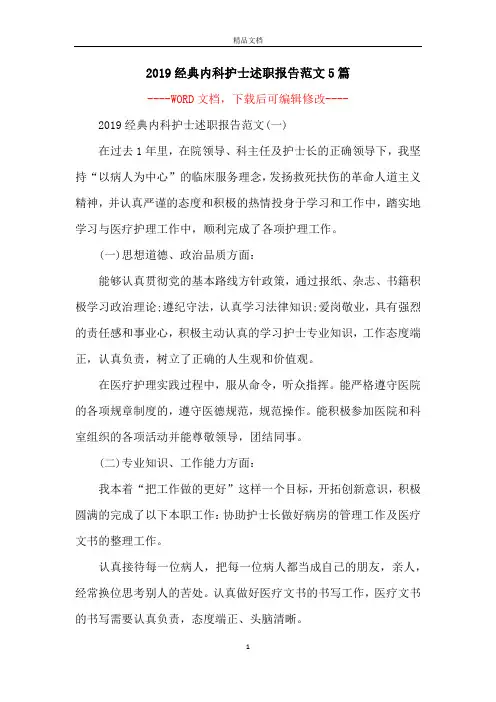 精品文档

2019经典内科护士述职报告范文5篇

----WORD文档，下载后可编辑修改----

2019经典内科护士述职报告范文(一)

在过去1年里，在院领导、科主任及护士长的正确领导下，我坚持“以病人为中心”的临床服务理念，发扬救死扶伤的革命人道主义精神，并认真严谨的态度和积极的热情投身于学习和工作中，踏实地学习与医疗护理工作中，顺利完成了各项护理工作。

(一)思想道德、政治品质方面：

能够认真贯彻党的基本路线方针政策，通过报纸、杂志、书籍积极学习政治理论;遵纪守法，认真学习法律知识;爱岗敬业，具有强烈的责任感和事业心，积极主动认真的学习护士专业知识，工作态度端正，认真负责，树立了正确的人生观和价值观。

在医疗护理实践过程中，服从命令，听众指挥。能严格遵守医院的各项规章制度的，遵守医德规范，规范操作。能积极参加医院和科室组织的各项活动并能尊敬领导，团结同事。

(二)专业知识、工作能力方面：

我本着“把工作做的更好”这样一个目标，开拓创新意识，积极圆满的完成了以下本职工作：协助护士长做好病房的管理工作及医疗文书的整理工作。

认真接待每一位病人，把每一位病人都当成自己的朋友，亲人，经常换位思考别人的苦处。认真做好医疗文书的书写工作，医疗文书的书写需要认真负责，态度端正、头脑清晰。

1